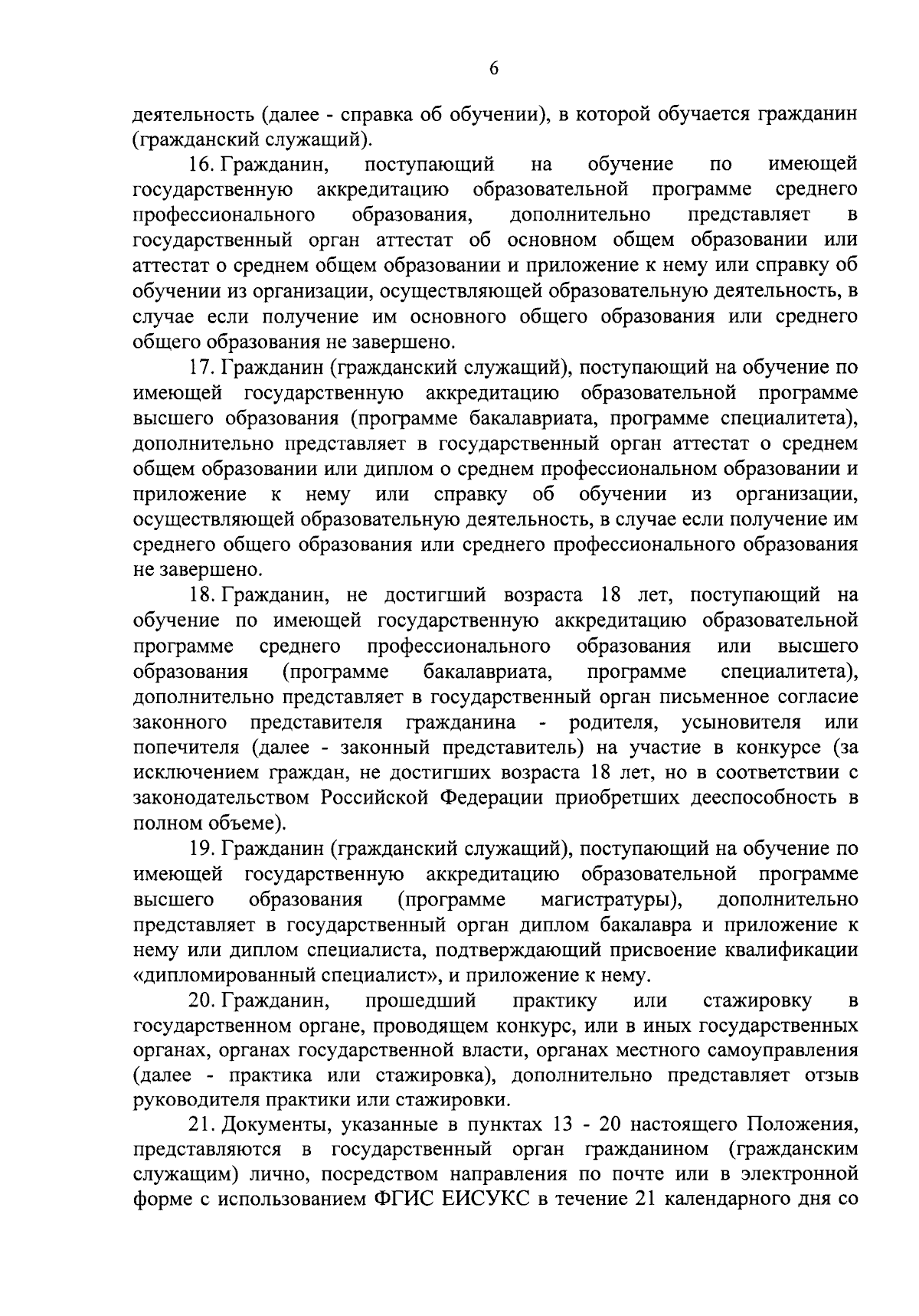 6

деятельность (далее - справка об обучении), в которой обучается гражданин (гражданский служащий).

16. Гражданин, поступающий на обучение по имеющей государственную аккредитацию образовательной программе среднего профессионального образования, дополнительно представляет в государственный орган аттестат об основном общем образовании или аттестат о среднем общем образовании и приложение к нему или справку об обучении из организации, осуществляющей образовательную деятельность, в случае если получение им основного общего образования или среднего общего образования не завершено.

17. Гражданин (гражданский служащий), поступающий на обучение по имеющей государственную аккредитацию образовательной программе высшего образования (программе бакалавриата, программе специалитета), дополнительно представляет в государственный орган аттестат о среднем общем образовании или диплом о среднем профессиональном образовании и приложение к нему или справку об обучении из организации, осуществляющей образовательную деятельность, в случае если получение им среднего общего образования или среднего профессионального образования не завершено.

18. Гражданин, не достигший возраста 18 лет, поступающий на обучение по имеющей государственную аккредитацию образовательной программе среднего профессионального образования или высшего образования (программе бакалавриата, программе специалитета), дополнительно представляет в государственный орган письменное согласие законного представителя гражданина - родителя, усыновителя или попечителя (далее - законный представитель) на участие в конкурсе (за исключением граждан, не достигших возраста 18 лет, но в соответствии с законодательством Российской Федерации приобретших дееспособность в полном объеме).

19. Гражданин (гражданский служащий), поступающий на обучение по имеющей государственную аккредитацию образовательной программе высшего образования (программе магистратуры), дополнительно представляет в государственный орган диплом бакалавра и приложение к нему или диплом специалиста, подтверждающий присвоение квалификации «дипломированный специалист», и приложение к нему.

20. Гражданин, прошедший практику или стажировку в государственном органе, проводящем конкурс, или в иных государственных органах, органах государственной власти, органах местного самоуправления (далее - практика или стажировка), дополнительно представляет отзыв руководителя практики или стажировки.

21. Документы, указанные в пунктах 13 - 20 настоящего Положения, представляются в государственный орган гражданином (гражданским служащим) лично, посредством направления по почте или в электронной форме с использованием ФГИС ЕИСУКС в течение 21 календарного дня со